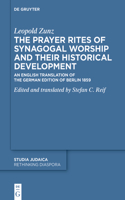 DE GRUYTER

Leopold Zunz
THE PRAYER RITES OF SYNAGOGAL WORSHIP AND THEIR HISTORICAL DEVELOPMENT

AN ENGLISH TRANSLATION OF THE GERMAN EDITION OF BERLIN 1859

Edited and translated by Stefan C. Reif

STUDIA JUDAICA
RETHINKING DIASPORA

DE G